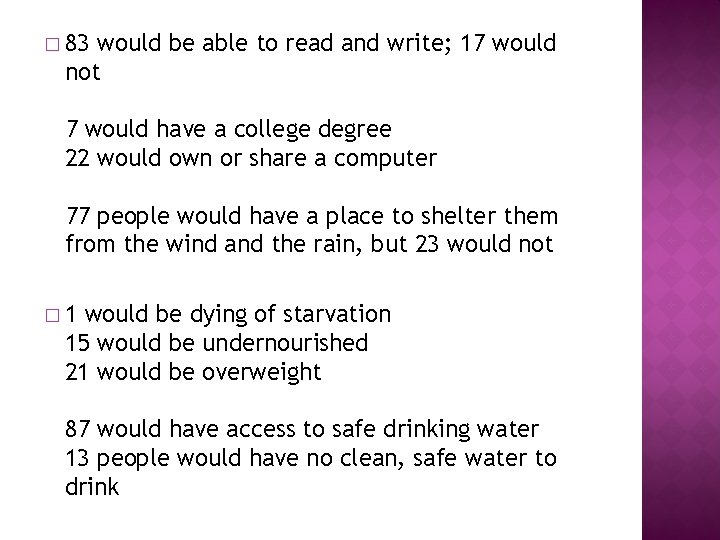 □ 83 would be able to read and write; 17 would not

7 would have a college degree
22 would own or share a computer

77 people would have a place to shelter them from the wind and the rain, but 23 would not

□ 1 would be dying of starvation
15 would be undernourished
21 would be overweight

87 would have access to safe drinking water
13 people would have no clean, safe water to drink